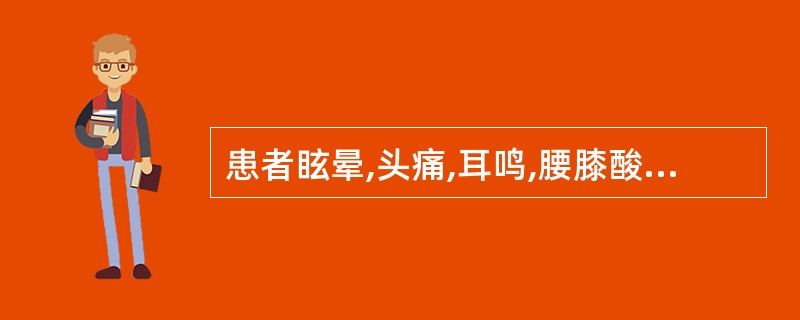 患者眩晕,头痛,耳鸣,腰膝酸...